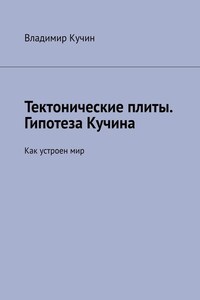 Владимир Кучин

Тектонические плиты. Гипотеза Кучина

Как устроен мир